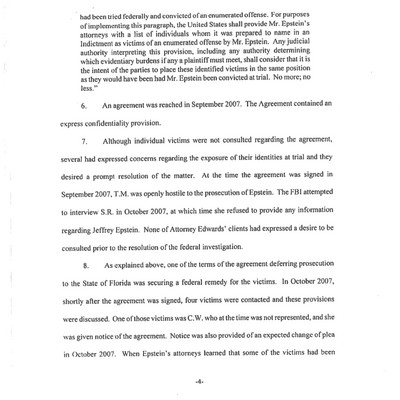 had been tried federally and convicted of an enumerated offense. For purposes of implementing this paragraph, the United States shall provide Mr. Epstein's attorneys with a list of individuals whom it was prepared to name in an Indictment as victims of an enumerated offense by Mr. Epstein. Any judicial authority interpreting this provision, including any authority determining which evidentiary burdens if any a plaintiff must meet, shall consider that it is the intent of the parties to place these identified victims in the same position as they would have been had Mr. Epstein been convicted at trial. No more; no less."

6. An agreement was reached in September 2007. The Agreement contained an express confidentiality provision.

7. Although individual victims were not consulted regarding the agreement, several had expressed concerns regarding the exposure of their identities at trial and they desired a prompt resolution of the matter. At the time the agreement was signed in September 2007, T.M. was openly hostile to the prosecution of Epstein. The FBI attempted to interview S.R. in October 2007, at which time she refused to provide any information regarding Jeffrey Epstein. None of Attorney Edwards' clients had expressed a desire to be consulted prior to the resolution of the federal investigation.

8. As explained above, one of the terms of the agreement deferring prosecution to the State of Florida was securing a federal remedy for the victims. In October 2007, shortly after the agreement was signed, four victims were contacted and these provisions were discussed. One of those victims was C.W. who at the time was not represented, and she was given notice of the agreement. Notice was also provided of an expected change of plea in October 2007. When Epstein's attorneys learned that some of the victims had been

-4-